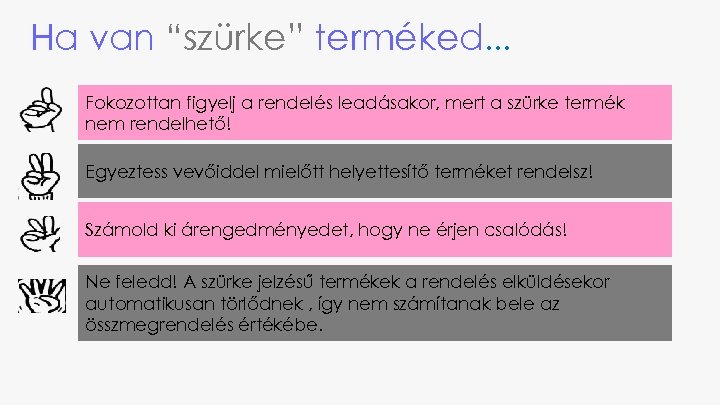 Ha van “szürke” terméked...

Fokozottan figyelj a rendelés leadásakor, mert a szürke termék nem rendelhető!

Egyeztess vevőiddel mielőtt helyettesítő terméket rendelsz!

Számold ki árengedményedet, hogy ne érjen csalódás!

Ne feledd! A szürke jelzésű termékek a rendelés elküldésekor automatikusan törlődnek , így nem számítanak bele az összmegrendelés értékébe.